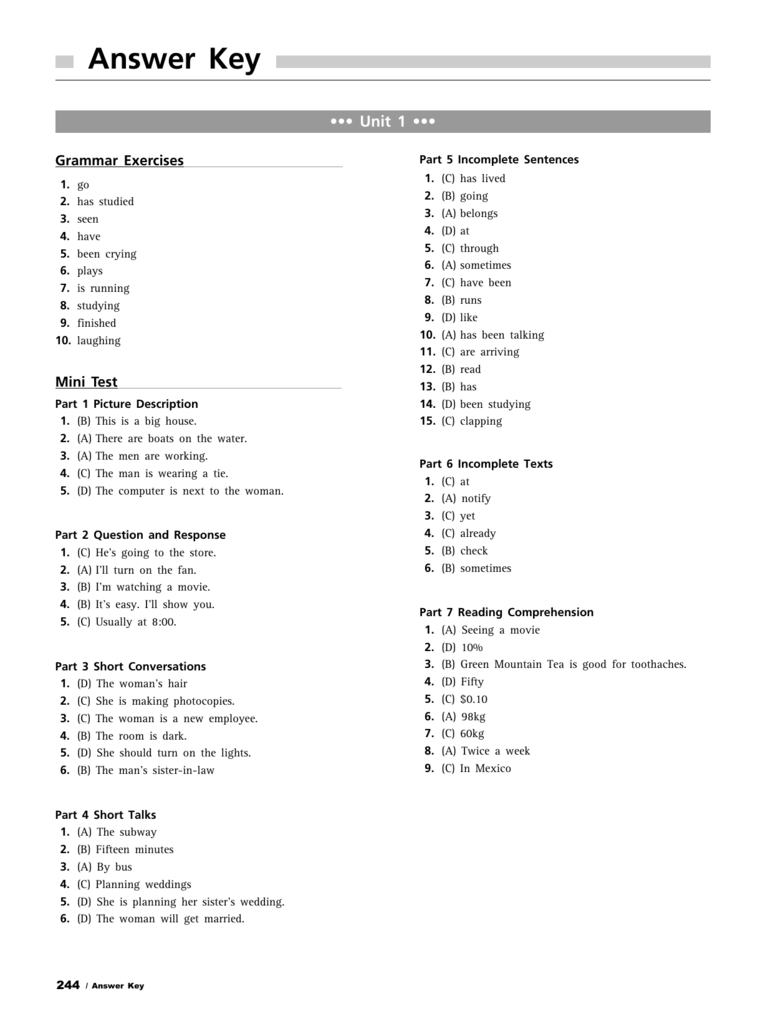 Answer Key

••• Unit 1 •••

Grammar Exercises

1. go
2. has studied
3. seen
4. have
5. been crying
6. plays
7. is running
8. studying
9. finished
10. laughing

Mini Test

Part 1 Picture Description
1. (B) This is a big house.
2. (A) There are boats on the water.
3. (A) The men are working.
4. (C) The man is wearing a tie.
5. (D) The computer is next to the woman.

Part 2 Question and Response
1. (C) He's going to the store.
2. (A) I'll turn on the fan.
3. (B) I'm watching a movie.
4. (B) It's easy. I'll show you.
5. (C) Usually at 8:00.

Part 3 Short Conversations
1. (D) The woman's hair
2. (C) She is making photocopies.
3. (C) The woman is a new employee.
4. (B) The room is dark.
5. (D) She should turn on the lights.
6. (B) The man's sister-in-law

Part 4 Short Talks
1. (A) The subway
2. (B) Fifteen minutes
3. (A) By bus
4. (C) Planning weddings
5. (D) She is planning her sister's wedding.
6. (D) The woman will get married.

Part 5 Incomplete Sentences
1. (C) has lived
2. (B) going
3. (A) belongs
4. (D) at
5. (C) through
6. (A) sometimes
7. (C) have been
8. (B) runs
9. (D) like
10. (A) has been talking
11. (C) are arriving
12. (B) read
13. (B) has
14. (D) been studying
15. (C) clapping

Part 6 Incomplete Texts
1. (C) at
2. (A) notify
3. (C) yet
4. (C) already
5. (B) check
6. (B) sometimes

Part 7 Reading Comprehension
1. (A) Seeing a movie
2. (D) 10%
3. (B) Green Mountain Tea is good for toothaches.
4. (D) Fifty
5. (C) $0.10
6. (A) 98kg
7. (C) 60kg
8. (A) Twice a week
9. (C) In Mexico

244 / Answer Key